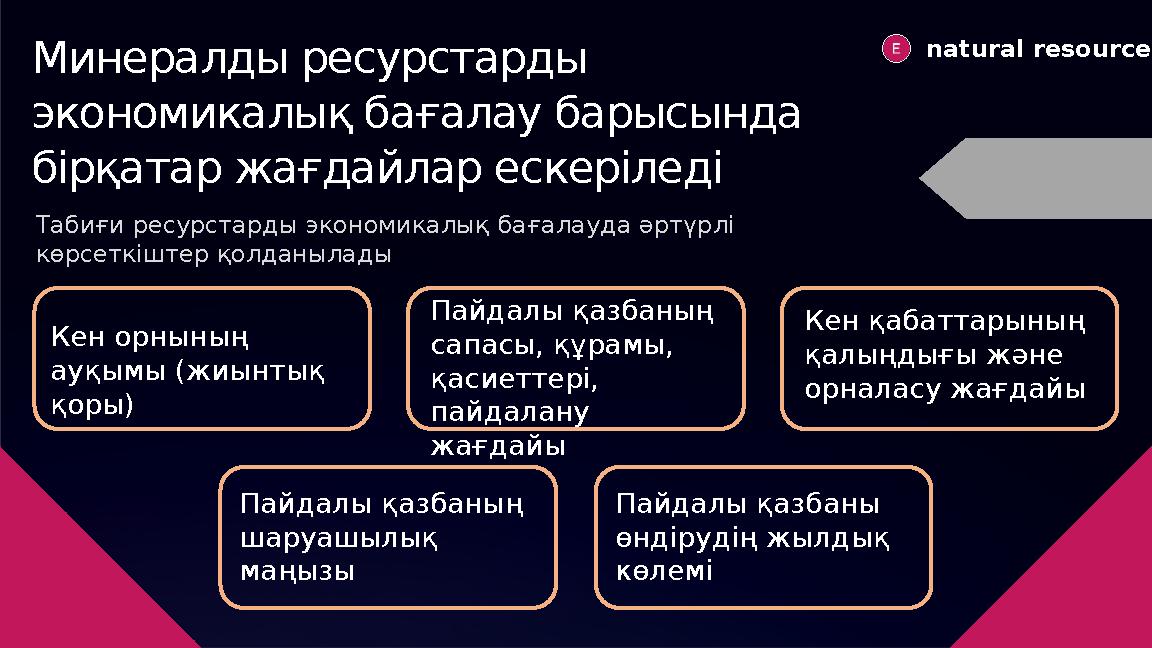 Минералды ресурстарды экономикалық бағалау барысында бірқатар жағдайлар ескеріледі

E natural resource

Табиғи ресурстарды экономикалық бағалауда әртүрлі көрсеткіштер қолданылады

Кен орнының ауқымы (жиынтық қоры)

Пайдалы қазбаның сапасы, құрамы, қасиеттері, пайдалану жағдайы

Кен қабаттарының қалыңдығы және орналасу жағдайы

Пайдалы қазбаның шаруашылық маңызы

Пайдалы қазбаны өндірудің жылдық көлемі